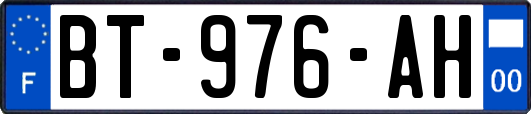 F
BT-976-AH
00